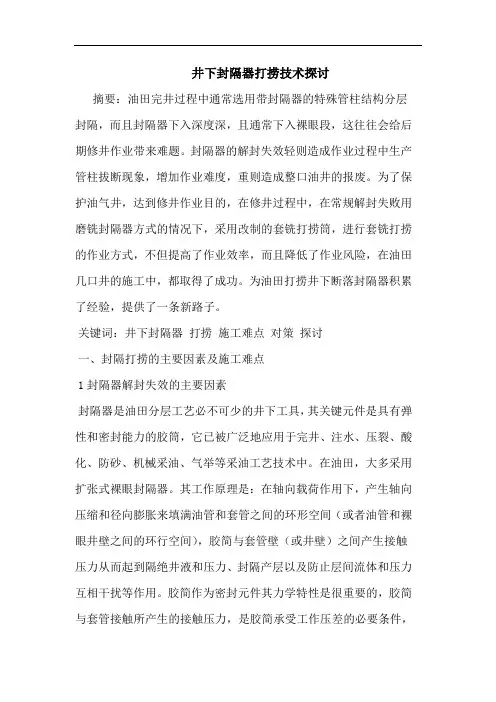 井下封隔器打捞技术探讨

摘要：油田完井过程中通常选用带封隔器的特殊管柱结构分层封隔，而且封隔器下入深度深，且通常下入裸眼段，这往往会给后期修井作业带来难题。封隔器的解封失效轻则造成作业过程中生产管柱拔断现象，增加作业难度，重则造成整口油井的报废。为了保护油气井，达到修井作业目的，在修井过程中，在常规解封失败用磨铣封隔器方式的情况下，采用改制的套铣打捞筒，进行套铣打捞的作业方式，不但提高了作业效率，而且降低了作业风险，在油田几口井的施工中，都取得了成功。为油田打捞井下断落封隔器积累了经验，提供了一条新路子。

关键词：井下封隔器 打捞 施工难点 对策 探讨

一、封隔打捞的主要因素及施工难点

1 封隔器解封失效的主要因素

封隔器是油田分层工艺必不可少的井下工具，其关键元件是具有弹性和密封能力的胶筒，它已被广泛地应用于完井、注水、压裂、酸化、防砂、机械采油、气举等采油工艺技术中。在油田，大多采用扩张式裸眼封隔器。其工作原理是：在轴向载荷作用下，产生轴向压缩和径向膨胀来填满油管和套管之间的环形空间（或者油管和裸眼井壁之间的环行空间），胶筒与套管壁（或井壁）之间产生接触压力从而起到隔绝井液和压力、封隔产层以及防止层间流体和压力互相干扰等作用。胶筒作为密封元件其力学特性是很重要的，胶筒与套管接触所产生的接触压力，是胶筒承受工作压差的必要条件，